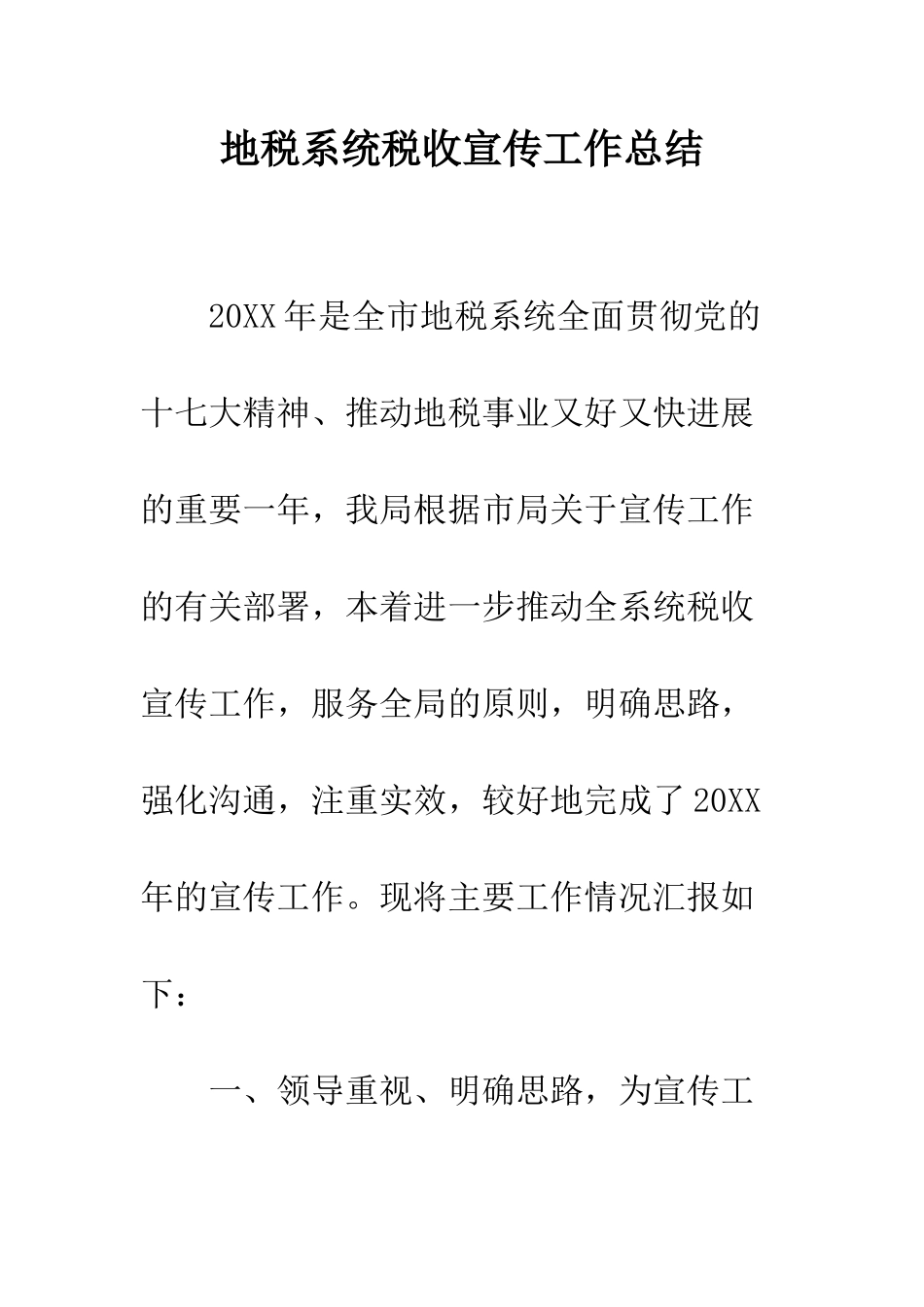 地税系统税收宣传工作总结

20XX年是全市地税系统全面贯彻党的十七大精神、推动地税事业又好又快进展的重要一年，我局根据市局关于宣传工作的有关部署，本着进一步推动全系统税收宣传工作，服务全局的原则，明确思路，强化沟通，注重实效，较好地完成了20XX年的宣传工作。现将主要工作情况汇报如下：

一、领导重视、明确思路，为宣传工